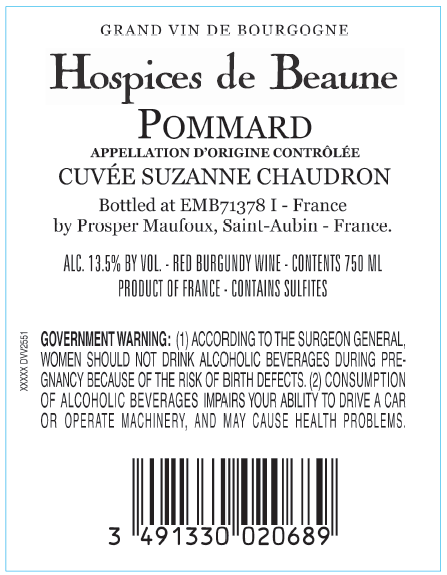 GRAND VIN DE BOURGOGNE

Hospices de Beaune

POMMARD

APPELLATION D'ORIGINE CONTRÔLÉE

CUVÉE SUZANNE CHAUDRON

Bottled at EMB71378 I - France
by Prosper Maufoux, Saint-Aubin - France.

ALC. 13.5% BY VOL. - RED BURGUNDY WINE - CONTENTS 750 ML
PRODUCT OF FRANCE - CONTAINS SULFITES

XXXXX DVV2551

GOVERNMENT WARNING: (1) ACCORDING TO THE SURGEON GENERAL, WOMEN SHOULD NOT DRINK ALCOHOLIC BEVERAGES DURING PREGNANCY BECAUSE OF THE RISK OF BIRTH DEFECTS. (2) CONSUMPTION OF ALCOHOLIC BEVERAGES IMPAIRS YOUR ABILITY TO DRIVE A CAR OR OPERATE MACHINERY, AND MAY CAUSE HEALTH PROBLEMS.

3 491330 020689